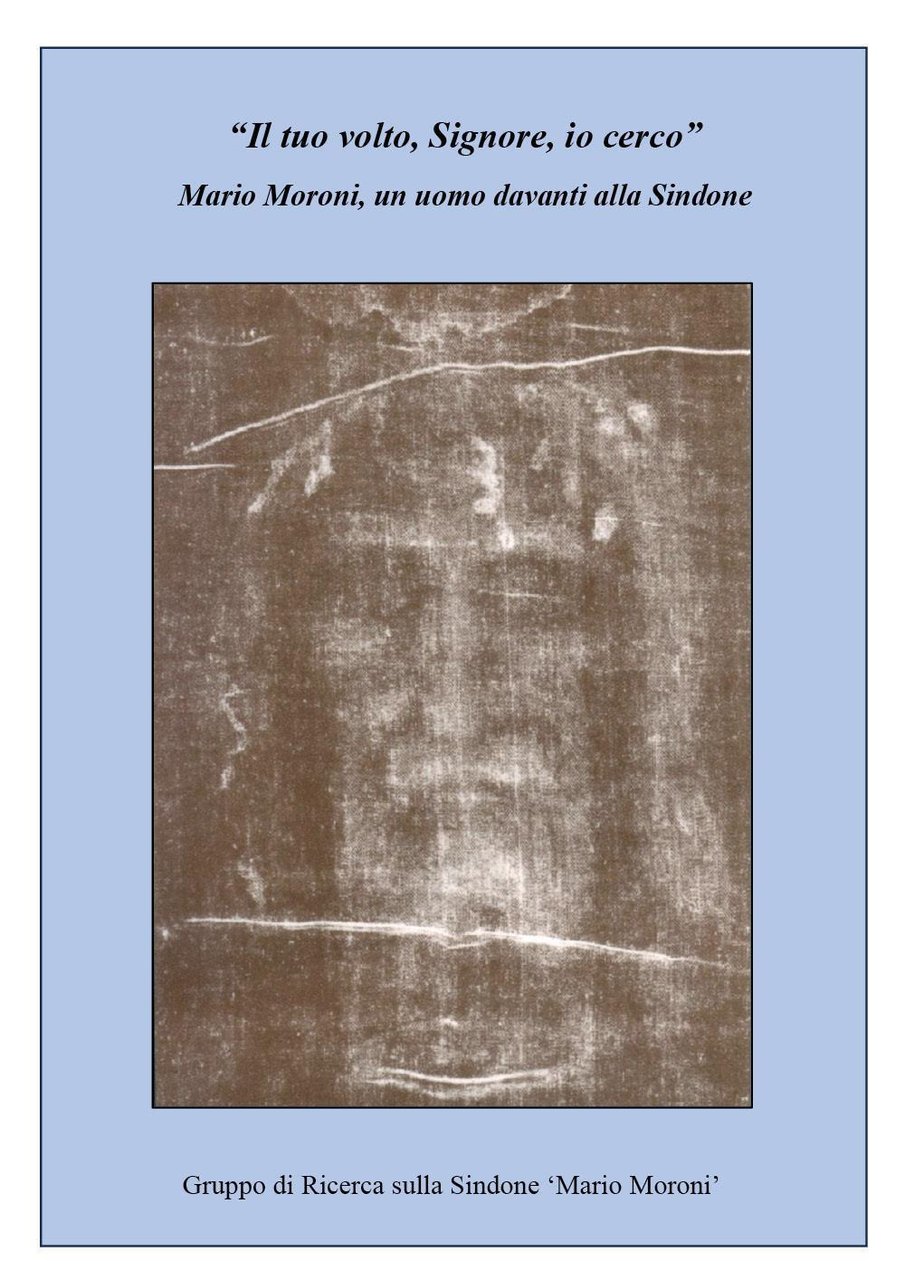 “Il tuo volto, Signore, io cerco”

Mario Moroni, un uomo davanti alla Sindone

Gruppo di Ricerca sulla Sindone ‘Mario Moroni’